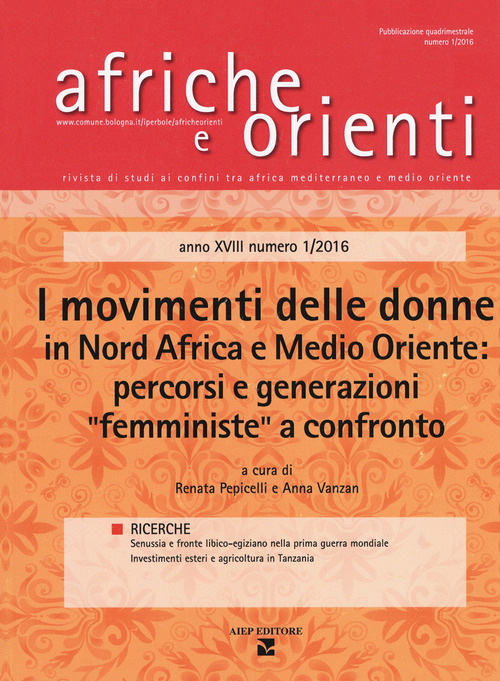 Pubblicazione quadrimestrale
numero 1/2016

afriche e orienti

www.comune.bologna.it/iperbole/africheorienti

rivista di studi ai confini tra africa mediterraneo e medio oriente

anno XVIII numero 1/2016

I movimenti delle donne in Nord Africa e Medio Oriente: percorsi e generazioni "femministe" a confronto

a cura di
Renata Pepicelli e Anna Vanzan

RICERCHE
Senussia e fronte libico-egiziano nella prima guerra mondiale
Investimenti esteri e agricoltura in Tanzania

AIEP EDITORE